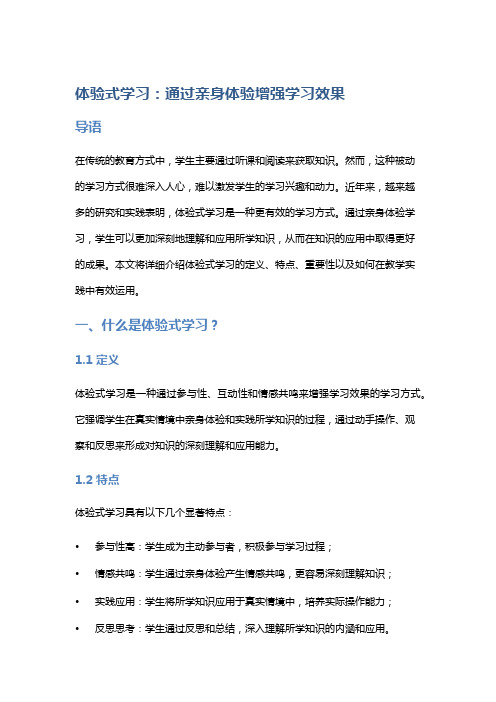 体验式学习：通过亲身体验增强学习效果

导语

在传统的教育方式中，学生主要通过听课和阅读来获取知识。然而，这种被动的学习方式很难深入人心，难以激发学生的学习兴趣和动力。近年来，越来越多的研究和实践表明，体验式学习是一种更有效的学习方式。通过亲身体验学习，学生可以更加深刻地理解和应用所学知识，从而在知识的应用中取得更好的成果。本文将详细介绍体验式学习的定义、特点、重要性以及如何在教学实践中有效运用。

一、什么是体验式学习？

1.1 定义

体验式学习是一种通过参与性、互动性和情感共鸣来增强学习效果的学习方式。它强调学生在真实情境中亲身体验和实践所学知识的过程，通过动手操作、观察和反思来形成对知识的深刻理解和应用能力。

1.2 特点

体验式学习具有以下几个显著特点：

• 参与性高：学生成为主动参与者，积极参与学习过程；
• 情感共鸣：学生通过亲身体验产生情感共鸣，更容易深刻理解知识；
• 实践应用：学生将所学知识应用于真实情境中，培养实际操作能力；
• 反思思考：学生通过反思和总结，深入理解所学知识的内涵和应用。